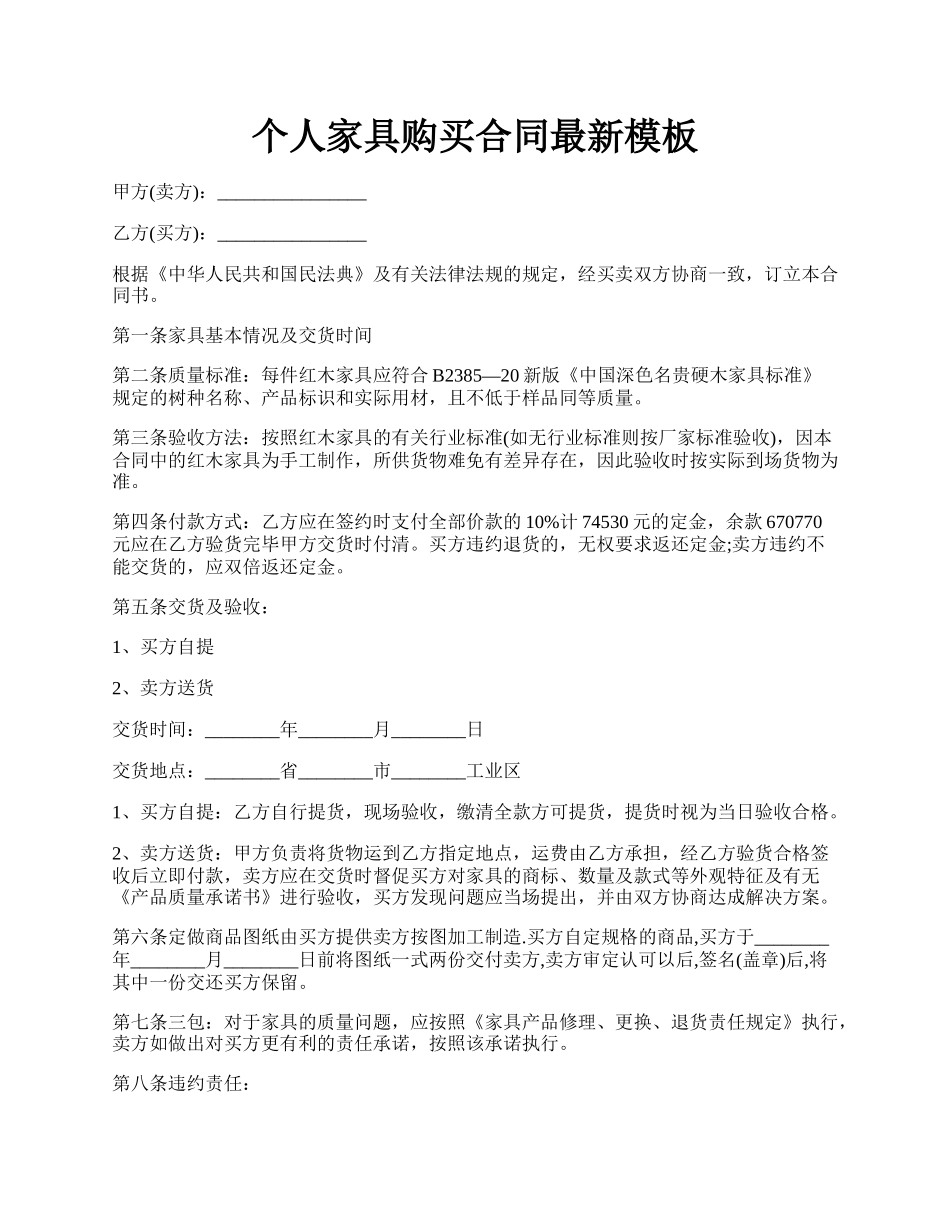 个人家具购买合同最新模板

甲方(卖方)：________________

乙方(买方)：________________

根据《中华人民共和国民法典》及有关法律法规的规定，经买卖双方协商一致，订立本合同书。

第一条家具基本情况及交货时间

第二条质量标准：每件红木家具应符合 B2385—20 新版《中国深色名贵硬木家具标准》规定的树种名称、产品标识和实际用材，且不低于样品同等质量。

第三条验收方法：按照红木家具的有关行业标准(如无行业标准则按厂家标准验收)，因本合同中的红木家具为手工制作，所供货物难免有差异存在，因此验收时按实际到场货物为准。

第四条付款方式：乙方应在签约时支付全部价款的 10%计 74530 元的定金，余款 670770 元应在乙方验货完毕甲方交货时付清。买方违约退货的，无权要求返还定金;卖方违约不能交货的，应双倍返还定金。

第五条交货及验收：

1、买方自提

2、卖方送货

交货时间：________年________月________日

交货地点：________省________市________工业区

1、买方自提：乙方自行提货，现场验收，缴清全款方可提货，提货时视为当日验收合格。

2、卖方送货：甲方负责将货物运到乙方指定地点，运费由乙方承担，经乙方验货合格签收后立即付款，卖方应在交货时督促买方对家具的商标、数量及款式等外观特征及有无《产品质量承诺书》进行验收，买方发现问题应当场提出，并由双方协商达成解决方案。

第六条定做商品图纸由买方提供卖方按图加工制造.买方自定规格的商品,买方于________年________月________日前将图纸一式两份交付卖方,卖方审定认可以后,签名(盖章)后,将其中一份交还买方保留。

第七条三包：对于家具的质量问题，应按照《家具产品修理、更换、退货责任规定》执行，卖方如做出对买方更有利的责任承诺，按照该承诺执行。

第八条违约责任：